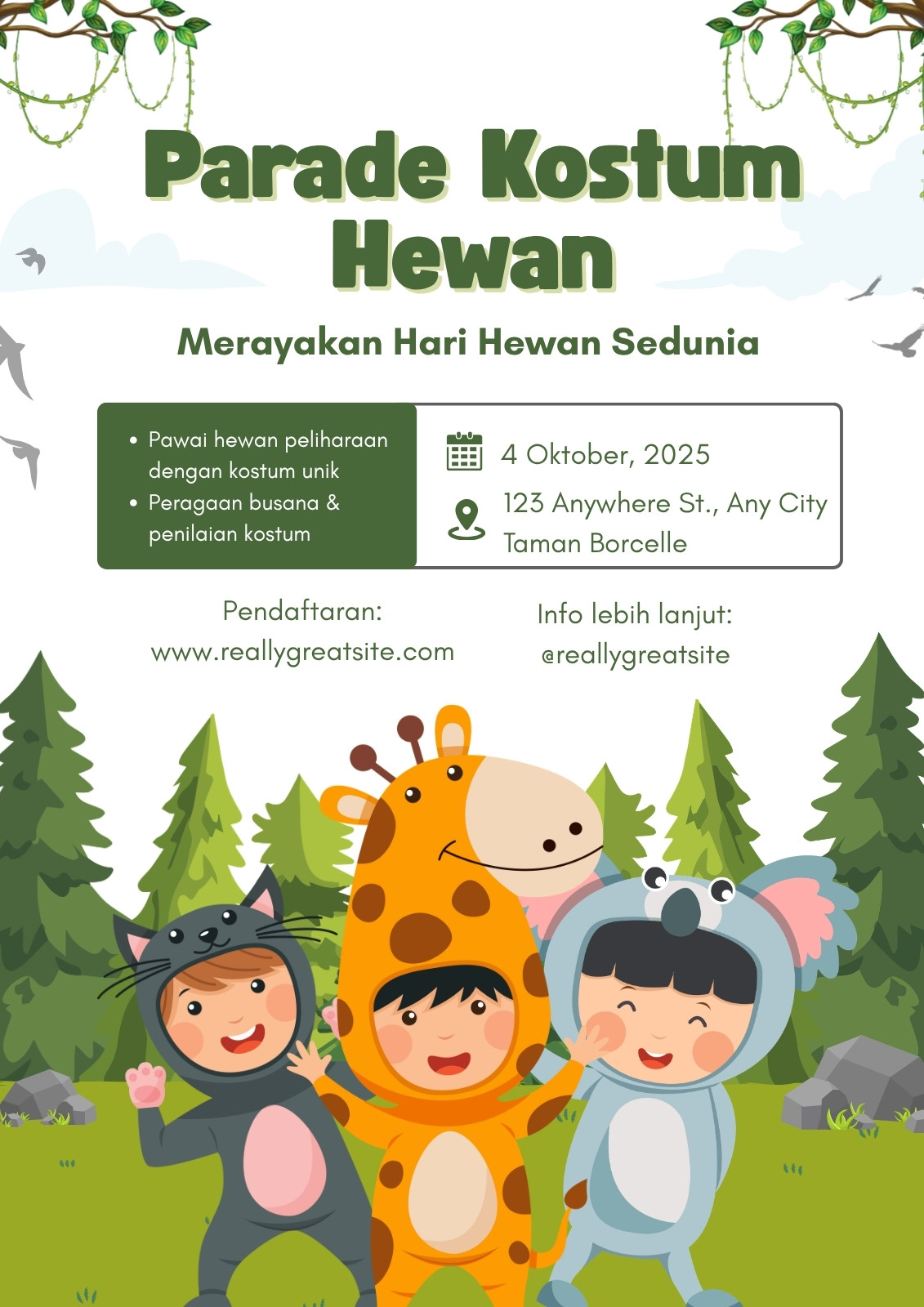 Parade Kostum Hewan

Merayakan Hari Hewan Sedunia

• Pawai hewan peliharaan dengan kostum unik
• Peragaan busana & penilaian kostum

4 Oktober, 2025

123 Anywhere St., Any City
Taman Borcelle

Pendaftaran:
www.reallygreatsite.com

Info lebih lanjut:
@reallygreatsite